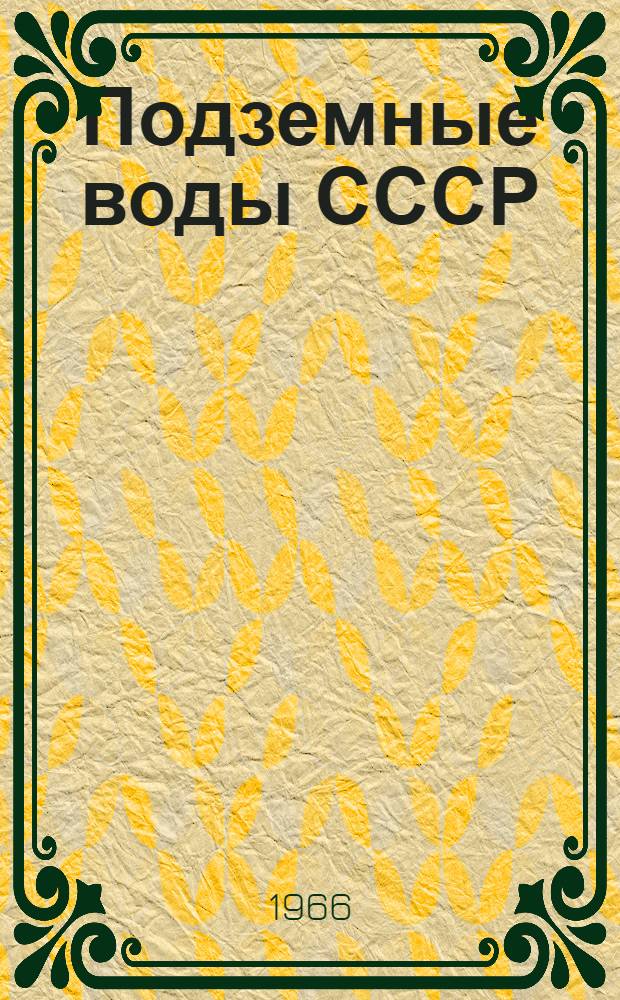 Подземные воды СССР

1966